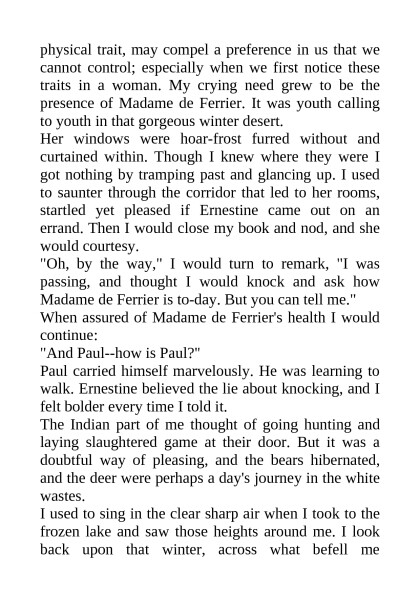 physical trait, may compel a preference in us that we cannot control; especially when we first notice these traits in a woman. My crying need grew to be the presence of Madame de Ferrier. It was youth calling to youth in that gorgeous winter desert.

Her windows were hoar-frost furred without and curtained within. Though I knew where they were I got nothing by tramping past and glancing up. I used to saunter through the corridor that led to her rooms, startled yet pleased if Ernestine came out on an errand. Then I would close my book and nod, and she would courtesy.

"Oh, by the way," I would turn to remark, "I was passing, and thought I would knock and ask how Madame de Ferrier is to-day. But you can tell me."

When assured of Madame de Ferrier's health I would continue:

"And Paul--how is Paul?"

Paul carried himself marvelously. He was learning to walk. Ernestine believed the lie about knocking, and I felt bolder every time I told it.

The Indian part of me thought of going hunting and laying slaughtered game at their door. But it was a doubtful way of pleasing, and the bears hibernated, and the deer were perhaps a day's journey in the white wastes.

I used to sing in the clear sharp air when I took to the frozen lake and saw those heights around me. I look back upon that winter, across what befell me